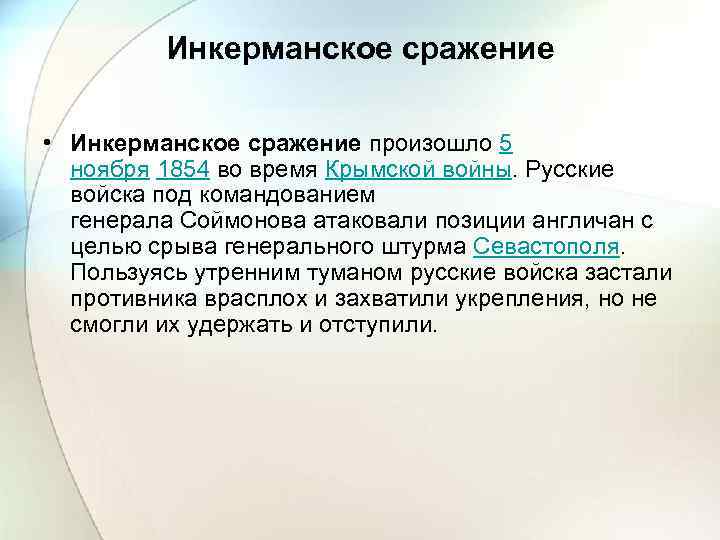 Инкерманское сражение

• Инкерманское сражение произошло 5 ноября 1854 во время Крымской войны. Русские войска под командованием генерала Соймонова атаковали позиции англичан с целью срыва генерального штурма Севастополя. Пользуясь утренним туманом русские войска застали противника врасплох и захватили укрепления, но не смогли их удержать и отступили.